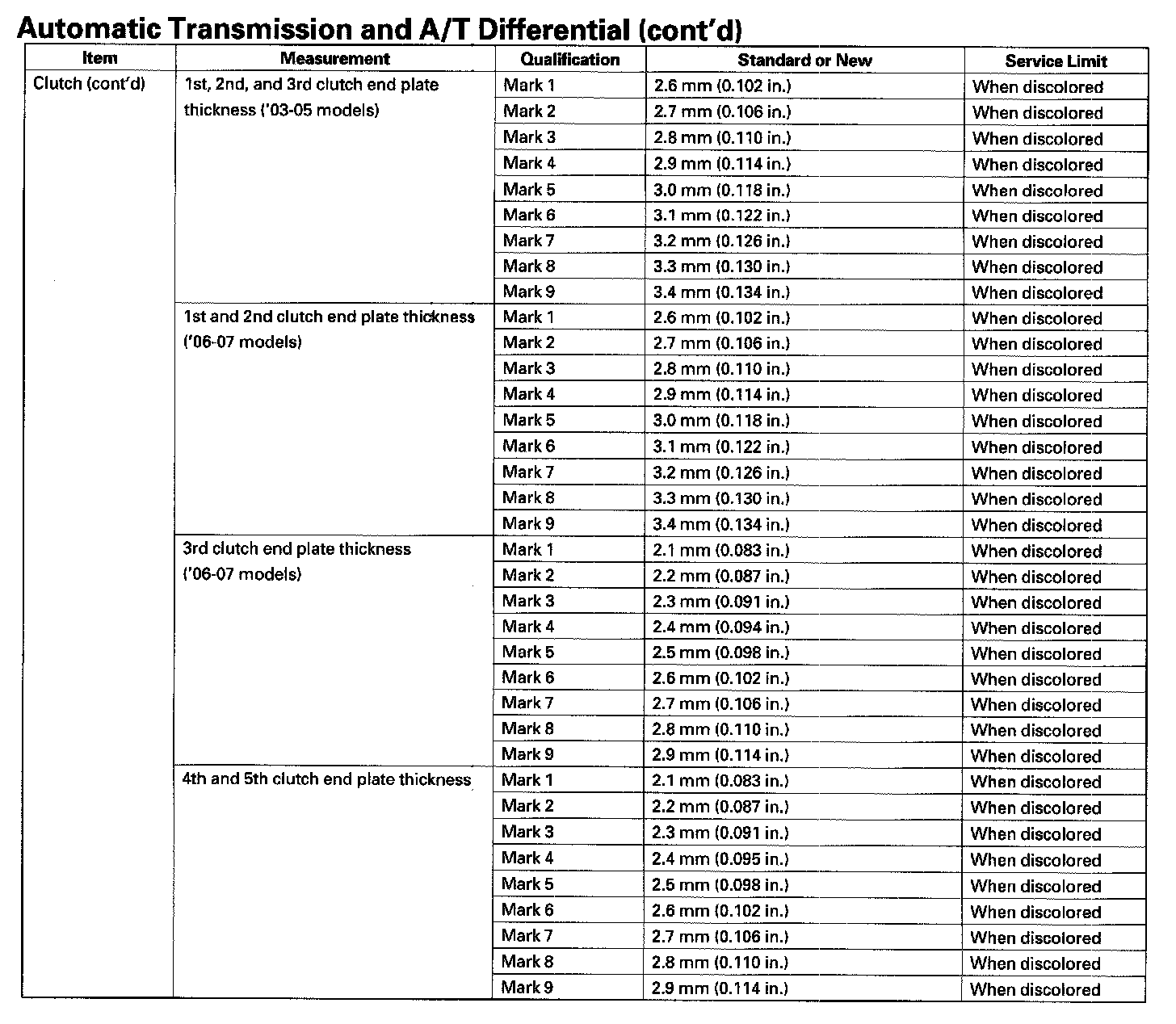 Automatic Transmission and A/T Differential (cont'd)

| Item | Measurement | Qualification | Standard or New | Service Limit |
|---|---|---|---|---|
| Clutch (cont'd) | 1st, 2nd, and 3rd clutch end plate thickness ('03-05 models) | Mark 1 | 2.6 mm (0.102 in.) | When discolored |
| | | Mark 2 | 2.7 mm (0.106 in.) | When discolored |
| | | Mark 3 | 2.8 mm (0.110 in.) | When discolored |
| | | Mark 4 | 2.9 mm (0.114 in.) | When discolored |
| | | Mark 5 | 3.0 mm (0.118 in.) | When discolored |
| | | Mark 6 | 3.1 mm (0.122 in.) | When discolored |
| | | Mark 7 | 3.2 mm (0.126 in.) | When discolored |
| | | Mark 8 | 3.3 mm (0.130 in.) | When discolored |
| | | Mark 9 | 3.4 mm (0.134 in.) | When discolored |
| | 1st and 2nd clutch end plate thickness ('06-07 models) | Mark 1 | 2.6 mm (0.102 in.) | When discolored |
| | | Mark 2 | 2.7 mm (0.106 in.) | When discolored |
| | | Mark 3 | 2.8 mm (0.110 in.) | When discolored |
| | | Mark 4 | 2.9 mm (0.114 in.) | When discolored |
| | | Mark 5 | 3.0 mm (0.118 in.) | When discolored |
| | | Mark 6 | 3.1 mm (0.122 in.) | When discolored |
| | | Mark 7 | 3.2 mm (0.126 in.) | When discolored |
| | | Mark 8 | 3.3 mm (0.130 in.) | When discolored |
| | | Mark 9 | 3.4 mm (0.134 in.) | When discolored |
| | 3rd clutch end plate thickness ('06-07 models) | Mark 1 | 2.1 mm (0.083 in.) | When discolored |
| | | Mark 2 | 2.2 mm (0.087 in.) | When discolored |
| | | Mark 3 | 2.3 mm (0.091 in.) | When discolored |
| | | Mark 4 | 2.4 mm (0.094 in.) | When discolored |
| | | Mark 5 | 2.5 mm (0.098 in.) | When discolored |
| | | Mark 6 | 2.6 mm (0.102 in.) | When discolored |
| | | Mark 7 | 2.7 mm (0.106 in.) | When discolored |
| | | Mark 8 | 2.8 mm (0.110 in.) | When discolored |
| | | Mark 9 | 2.9 mm (0.114 in.) | When discolored |
| | 4th and 5th clutch end plate thickness | Mark 1 | 2.1 mm (0.083 in.) | When discolored |
| | | Mark 2 | 2.2 mm (0.087 in.) | When discolored |
| | | Mark 3 | 2.3 mm (0.091 in.) | When discolored |
| | | Mark 4 | 2.4 mm (0.095 in.) | When discolored |
| | | Mark 5 | 2.5 mm (0.098 in.) | When discolored |
| | | Mark 6 | 2.6 mm (0.102 in.) | When discolored |
| | | Mark 7 | 2.7 mm (0.106 in.) | When discolored |
| | | Mark 8 | 2.8 mm (0.110 in.) | When discolored |
| | | Mark 9 | 2.9 mm (0.114 in.) | When discolored |